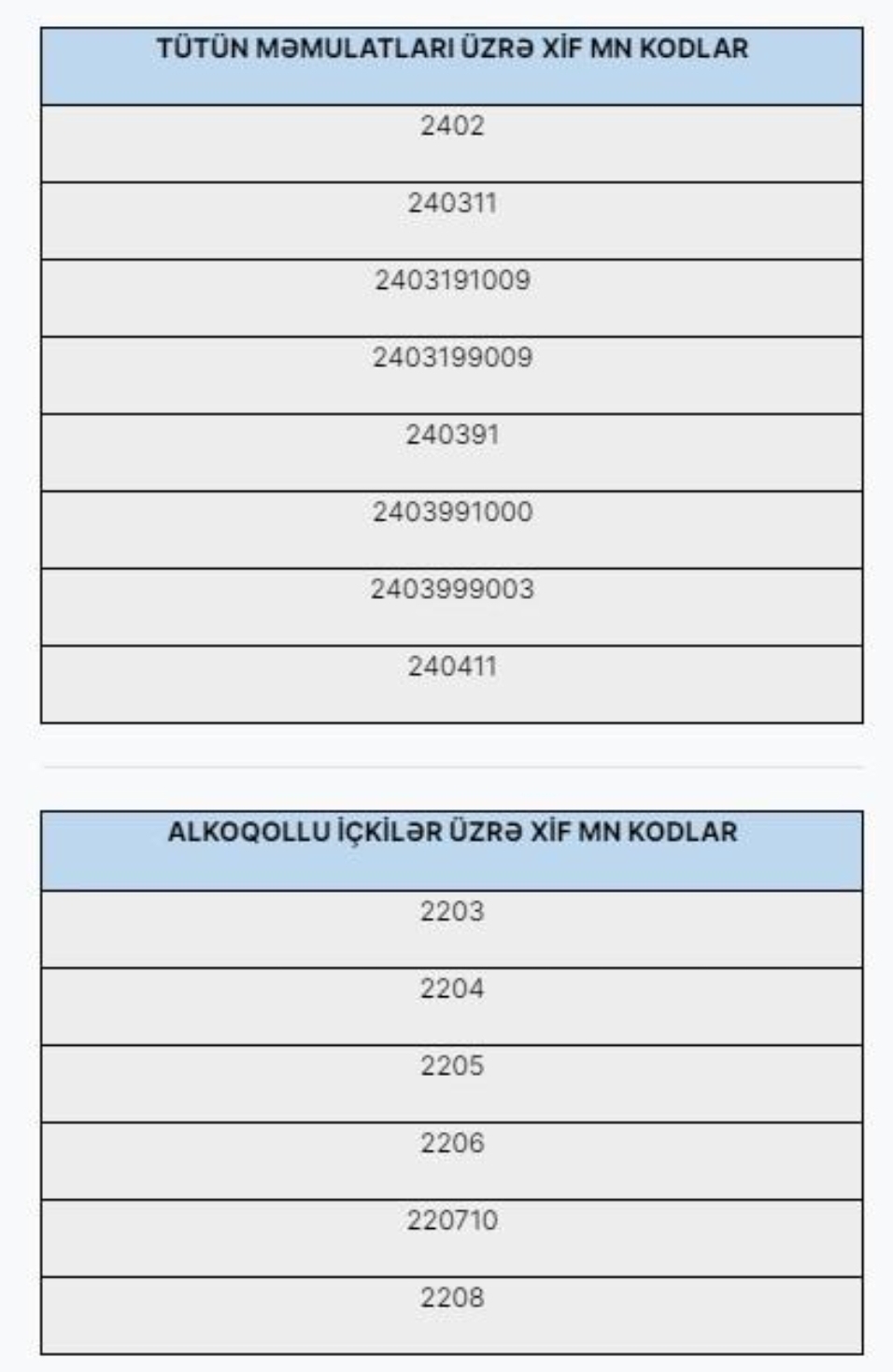 | TÜTÜN MƏMULATLARI ÜZRƏ XİF MN KODLAR |
|---|
| 2402 |
| 240311 |
| 2403191009 |
| 2403199009 |
| 240391 |
| 2403991000 |
| 2403999003 |
| 240411 |

| ALKOQOLLU İÇKİLƏR ÜZRƏ XİF MN KODLAR |
|---|
| 2203 |
| 2204 |
| 2205 |
| 2206 |
| 220710 |
| 2208 |